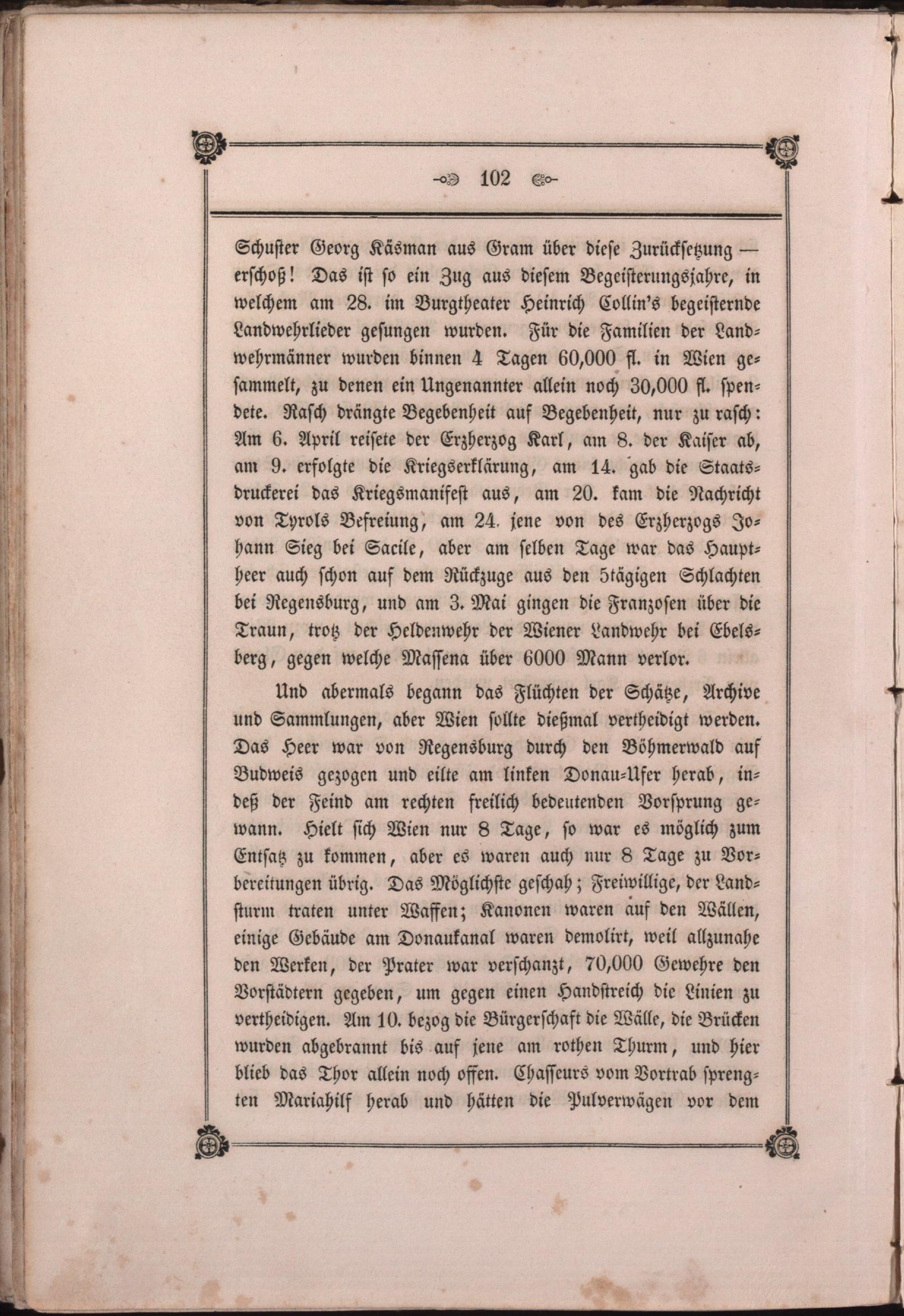 102

Schuster Georg Käsman aus Gram über diese Zurücksetzung — erschoß! Das ist so ein Zug aus diesem Begeisterungsjahre, in welchem am 28. im Burgtheater Heinrich Collin's begeisternde Landwehrlieder gesungen wurden. Für die Familien der Landwehrmänner wurden binnen 4 Tagen 60,000 fl. in Wien gesammelt, zu denen ein Ungenannter allein noch 30,000 fl. spendete. Rasch drängte Begebenheit auf Begebenheit, nur zu rasch: Am 6. April reisete der Erzherzog Karl, am 8. der Kaiser ab, am 9. erfolgte die Kriegserklärung, am 14. gab die Staatsdruckerei das Kriegsmanifest aus, am 20. kam die Nachricht von Tyrols Befreiung, am 24. jene von des Erzherzogs Johann Sieg bei Sacile, aber am selben Tage war das Hauptheer auch schon auf dem Rückzuge aus den 5tägigen Schlachten bei Regensburg, und am 3. Mai gingen die Franzosen über die Traun, trotz der Heldenwehr der Wiener Landwehr bei Ebelsberg, gegen welche Massena über 6000 Mann verlor.

Und abermals begann das Flüchten der Schätze, Archive und Sammlungen, aber Wien sollte dießmal vertheidigt werden. Das Heer war von Regensburg durch den Böhmerwald auf Budweis gezogen und eilte am linken Donau-Ufer herab, indeß der Feind am rechten freilich bedeutenden Vorsprung gewann. Hielt sich Wien nur 8 Tage, so war es möglich zum Entsatz zu kommen, aber es waren auch nur 8 Tage zu Vorbereitungen übrig. Das Möglichste geschah; Freiwillige, der Landsturm traten unter Waffen; Kanonen waren auf den Wällen, einige Gebäude am Donaukanal waren demolirt, weil allzunahe den Werken, der Prater war verschanzt, 70,000 Gewehre den Vorstädtern gegeben, um gegen einen Handstreich die Linien zu vertheidigen. Am 10. bezog die Bürgerschaft die Wälle, die Brücken wurden abgebrannt bis auf jene am rothen Thurm, und hier blieb das Thor allein noch offen. Chasseurs vom Vortrab sprengten Mariahilf herab und hätten die Pulverwägen vor dem